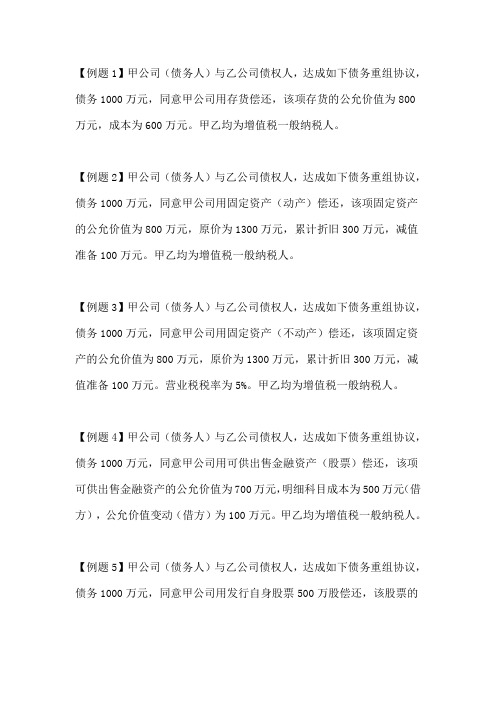 【例题 1】甲公司（债务人）与乙公司债权人，达成如下债务重组协议，债务 1000 万元，同意甲公司用存货偿还，该项存货的公允价值为 800 万元，成本为 600 万元。甲乙均为增值税一般纳税人。

【例题 2】甲公司（债务人）与乙公司债权人，达成如下债务重组协议，债务 1000 万元，同意甲公司用固定资产（动产）偿还，该项固定资产的公允价值为 800 万元，原价为 1300 万元，累计折旧 300 万元，减值准备 100 万元。甲乙均为增值税一般纳税人。

【例题 3】甲公司（债务人）与乙公司债权人，达成如下债务重组协议，债务 1000 万元，同意甲公司用固定资产（不动产）偿还，该项固定资产的公允价值为 800 万元，原价为 1300 万元，累计折旧 300 万元，减值准备 100 万元。营业税税率为 5%。甲乙均为增值税一般纳税人。

【例题 4】甲公司（债务人）与乙公司债权人，达成如下债务重组协议，债务 1000 万元，同意甲公司用可供出售金融资产（股票）偿还，该项可供出售金融资产的公允价值为 700 万元，明细科目成本为 500 万元（借方），公允价值变动（借方）为 100 万元。甲乙均为增值税一般纳税人。

【例题 5】甲公司（债务人）与乙公司债权人，达成如下债务重组协议，债务 1000 万元，同意甲公司用发行自身股票 500 万股偿还，该股票的